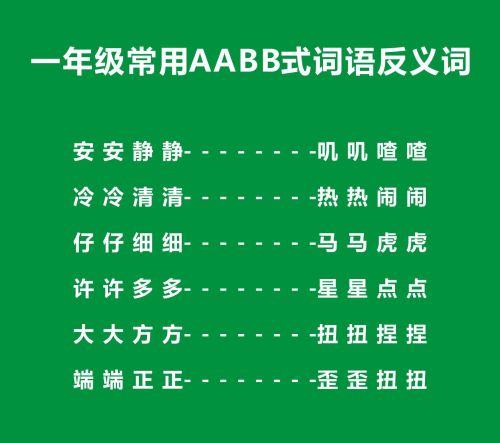 一年级常用AABB式词语反义词

安安静静---------叽叽喳喳

冷冷清清---------热热闹闹

仔仔细细---------马马虎虎

许许多多---------星星点点

大大方方---------扭扭捏捏

端端正正---------歪歪扭扭